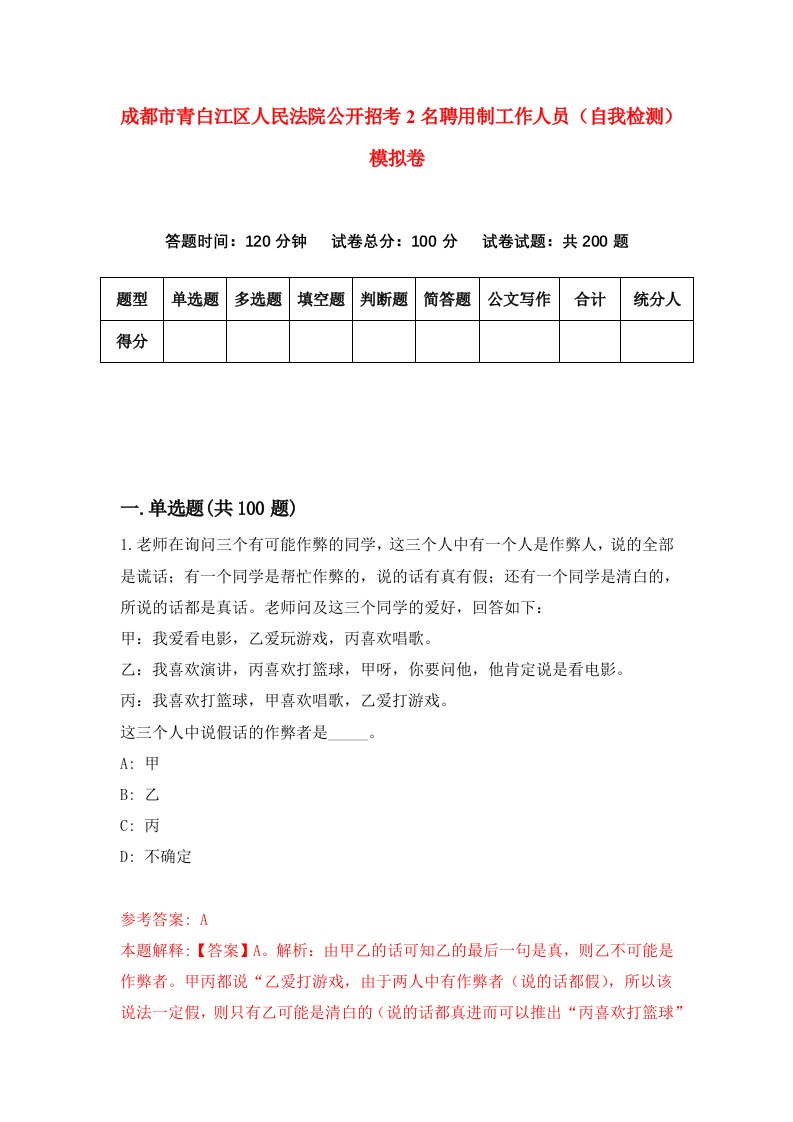 成都市青白江区人民法院公开招考2名聘用制工作人员（自我检测）模拟卷

答题时间：120分钟　试卷总分：100分　试卷试题：共200题

| 题型 | 单选题 | 多选题 | 填空题 | 判断题 | 简答题 | 公文写作 | 合计 | 统分人 |
|---|---|---|---|---|---|---|---|---|
| 得分 | | | | | | | | |

一.单选题(共100题)

1.老师在询问三个有可能作弊的同学，这三个人中有一个人是作弊人，说的全部是谎话；有一个同学是帮忙作弊的，说的话有真有假；还有一个同学是清白的，所说的话都是真话。老师问及这三个同学的爱好，回答如下：
甲：我爱看电影，乙爱玩游戏，丙喜欢唱歌。
乙：我喜欢演讲，丙喜欢打篮球，甲呀，你要问他，他肯定说是看电影。
丙：我喜欢打篮球，甲喜欢唱歌，乙爱打游戏。
这三个人中说假话的作弊者是_____。
A: 甲
B: 乙
C: 丙
D: 不确定

参考答案: A
本题解释:【答案】A。解析：由甲乙的话可知乙的最后一句是真，则乙不可能是作弊者。甲丙都说“乙爱打游戏，由于两人中有作弊者（说的话都假），所以该说法一定假，则只有乙可能是清白的（说的话都真进而可以推出“丙喜欢打篮球”